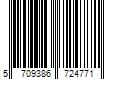 5 709386 724771